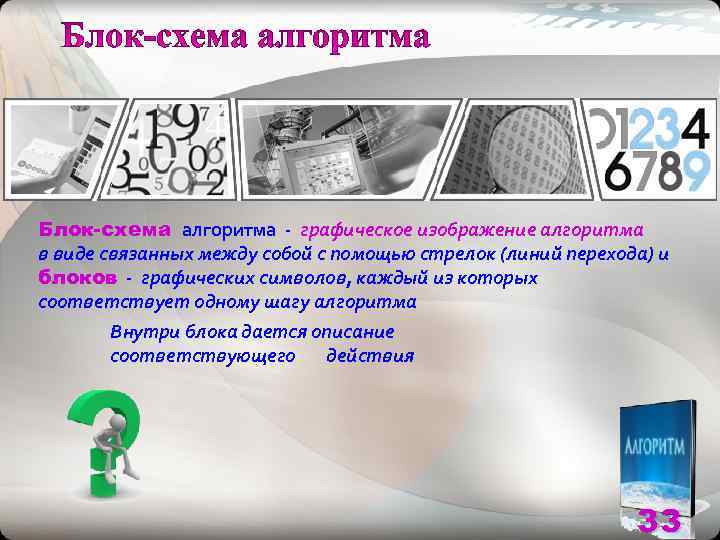 Блок-схема алгоритма

01234
6789

Блок-схема алгоритма - графическое изображение алгоритма в виде связанных между собой с помощью стрелок (линий перехода) и блоков - графических символов, каждый из которых соответствует одному шагу алгоритма

Внутри блока дается описание соответствующего действия

АЛГОРИТМ

33